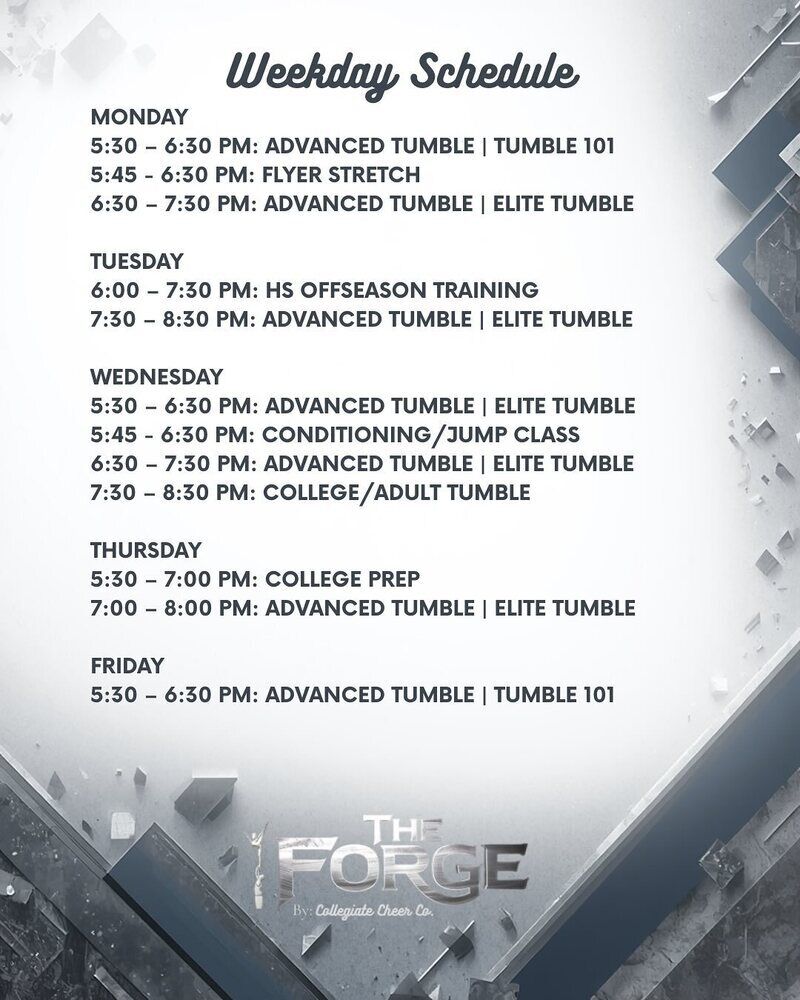 Weekday Schedule

MONDAY
5:30 – 6:30 PM: ADVANCED TUMBLE | TUMBLE 101
5:45 - 6:30 PM: FLYER STRETCH
6:30 – 7:30 PM: ADVANCED TUMBLE | ELITE TUMBLE

TUESDAY
6:00 – 7:30 PM: HS OFFSEASON TRAINING
7:30 – 8:30 PM: ADVANCED TUMBLE | ELITE TUMBLE

WEDNESDAY
5:30 – 6:30 PM: ADVANCED TUMBLE | ELITE TUMBLE
5:45 - 6:30 PM: CONDITIONING/JUMP CLASS
6:30 – 7:30 PM: ADVANCED TUMBLE | ELITE TUMBLE
7:30 – 8:30 PM: COLLEGE/ADULT TUMBLE

THURSDAY
5:30 – 7:00 PM: COLLEGE PREP
7:00 – 8:00 PM: ADVANCED TUMBLE | ELITE TUMBLE

FRIDAY
5:30 – 6:30 PM: ADVANCED TUMBLE | TUMBLE 101

THE FORGE
By: Collegiate Cheer Co.